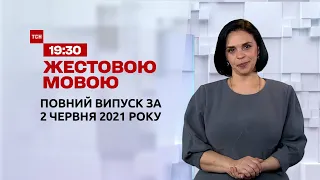 ТСН
19:30
ЖЕСТОВОЮ МОВОЮ
ПОВНИЙ ВИПУСК ЗА 2 ЧЕРВНЯ 2021 РОКУ